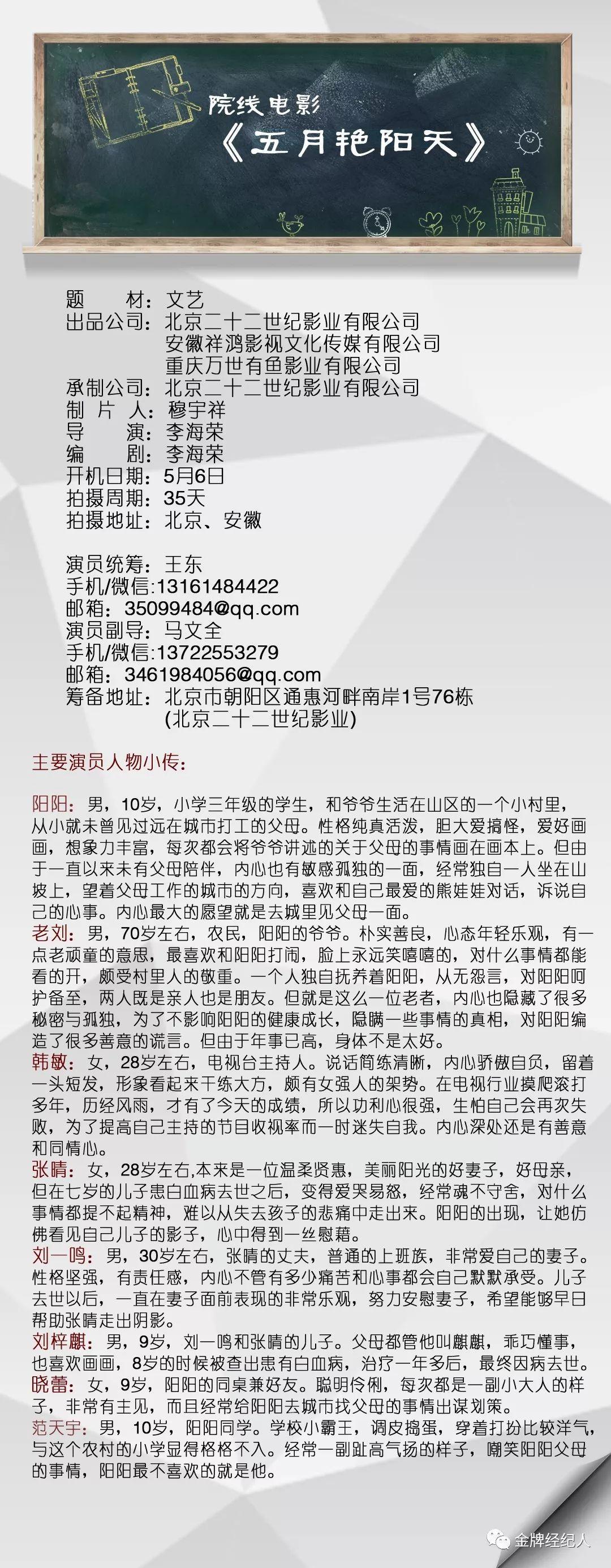 院线电影
《五月艳阳天》

题　　材：文艺
出品公司：北京二十二世纪影业有限公司
安徽祥鸿影视文化传媒有限公司
重庆万世有鱼影业有限公司
承制公司：北京二十二世纪影业有限公司
制 片 人：穆宇祥
导　　演：李海荣
编　　剧：李海荣
开机日期：5月6日
拍摄周期：35天
拍摄地址：北京、安徽

演员统筹：王东
手机/微信:13161484422
邮箱：35099484@qq.com
演员副导：马文全
手机/微信:13722553279
邮箱：3461984056@qq.com
筹备地址：北京市朝阳区通惠河畔南岸1号76栋
(北京二十二世纪影业)

主要演员人物小传：

阳阳：男，10岁，小学三年级的学生，和爷爷生活在山区的一个小村里，从小就未曾见过远在城市打工的父母。性格纯真活泼，胆大爱搞怪，爱好画画，想象力丰富，每次都会将爷爷讲述的关于父母的事情画在画本上。但由于一直以来未有父母陪伴，内心也有敏感孤独的一面，经常独自一人坐在山坡上，望着父母工作的城市的方向，喜欢和自己最爱的熊娃娃对话，诉说自己的心事。内心最大的愿望就是去城里见父母一面。
老刘：男，70岁左右，农民，阳阳的爷爷。朴实善良，心态年轻乐观，有一点老顽童的意思，最喜欢和阳阳打闹，脸上永远笑嘻嘻的，对什么事情都能看的开，颇受村里人的敬重。一个人独自抚养着阳阳，从无怨言，对阳阳呵护备至，两人既是亲人也是朋友。但就是这么一位老者，内心也隐藏了很多秘密与孤独，为了不影响阳阳的健康成长，隐瞒一些事情的真相，对阳阳编造了很多善意的谎言。但由于年事已高，身体不是太好。
韩敏：女，28岁左右，电视台主持人。说话简练清晰，内心骄傲自负，留着一头短发，形象看起来干练大方，颇有女强人的架势。在电视行业摸爬滚打多年，历经风雨，才有了今天的成绩，所以功利心很强，生怕自己会再次失败，为了提高自己主持的节目收视率而一时迷失自我。内心深处还是有善意和同情心。
张晴：女，28岁左右,本来是一位温柔贤惠，美丽阳光的好妻子，好母亲，但在七岁的儿子患白血病去世之后，变得爱哭易怒，经常魂不守舍，对什么事情都提不起精神，难以从失去孩子的悲痛中走出来。阳阳的出现，让她仿佛看见自己儿子的影子，心中得到一丝慰藉。
刘一鸣：男，30岁左右，张晴的丈夫，普通的上班族，非常爱自己的妻子。性格坚强，有责任感，内心不管有多少痛苦和心事都会自己默默承受。儿子去世以后，一直在妻子面前表现的非常乐观，努力安慰妻子，希望能够早日帮助张晴走出阴影。
刘梓麒：男，9岁，刘一鸣和张晴的儿子。父母都管他叫麒麒，乖巧懂事，也喜欢画画，8岁的时候被查出患有白血病，治疗一年多后，最终因病去世。
晓蕾：女，9岁，阳阳的同桌兼好友。聪明伶俐，每次都是一副小大人的样子，非常有主见，而且经常给阳阳去城市找父母的事情出谋划策。
范天宇：男，10岁，阳阳同学。学校小霸王，调皮捣蛋，穿着打扮比较洋气，与这个农村的小学显得格格不入。经常一副趾高气扬的样子，嘲笑阳阳父母的事情，阳阳最不喜欢的就是他。

金牌经纪人